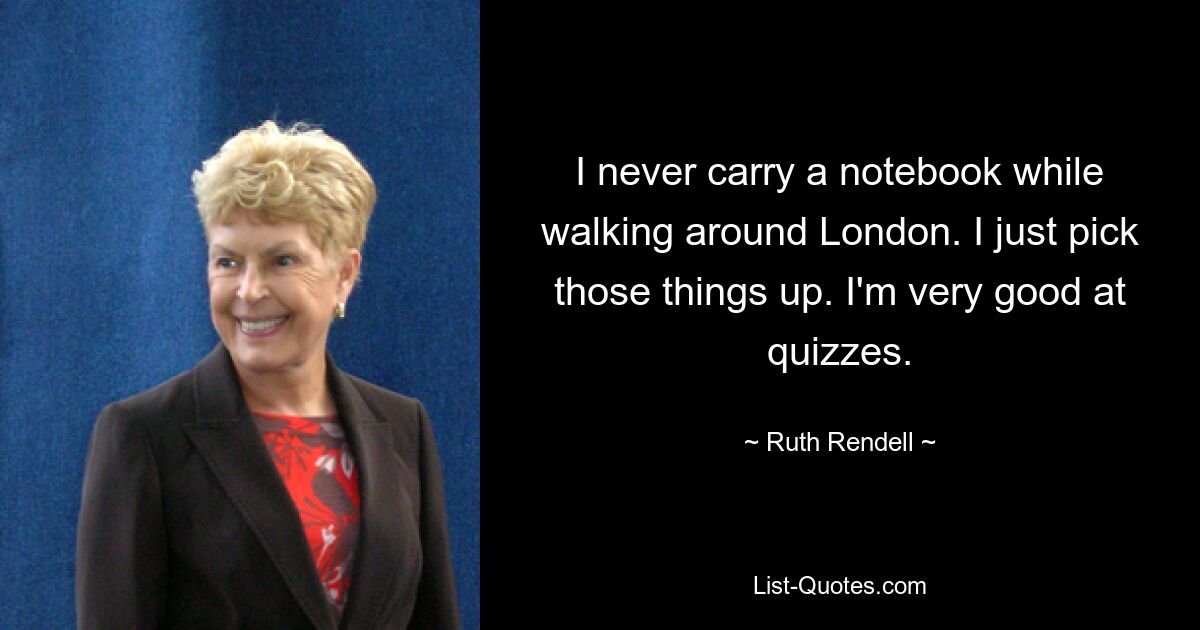 I never carry a notebook while walking around London. I just pick those things up. I'm very good at quizzes.

~ Ruth Rendell ~

List-Quotes.com